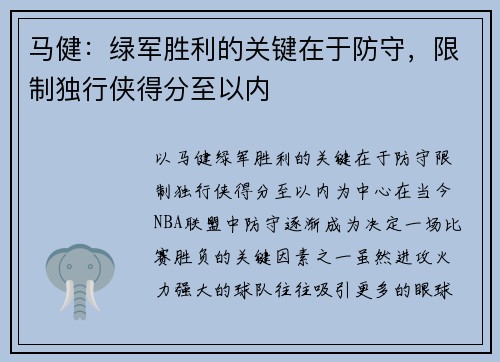 马健：绿军胜利的关键在于防守，限制独行侠得分至以内

以马健绿军胜利的关键在于防守限制独行侠得分至以内为中心在当今NBA联盟中防守逐渐成为决定一场比赛胜负的关键因素之一虽然进攻火力强大的球队往往吸引更多的眼球